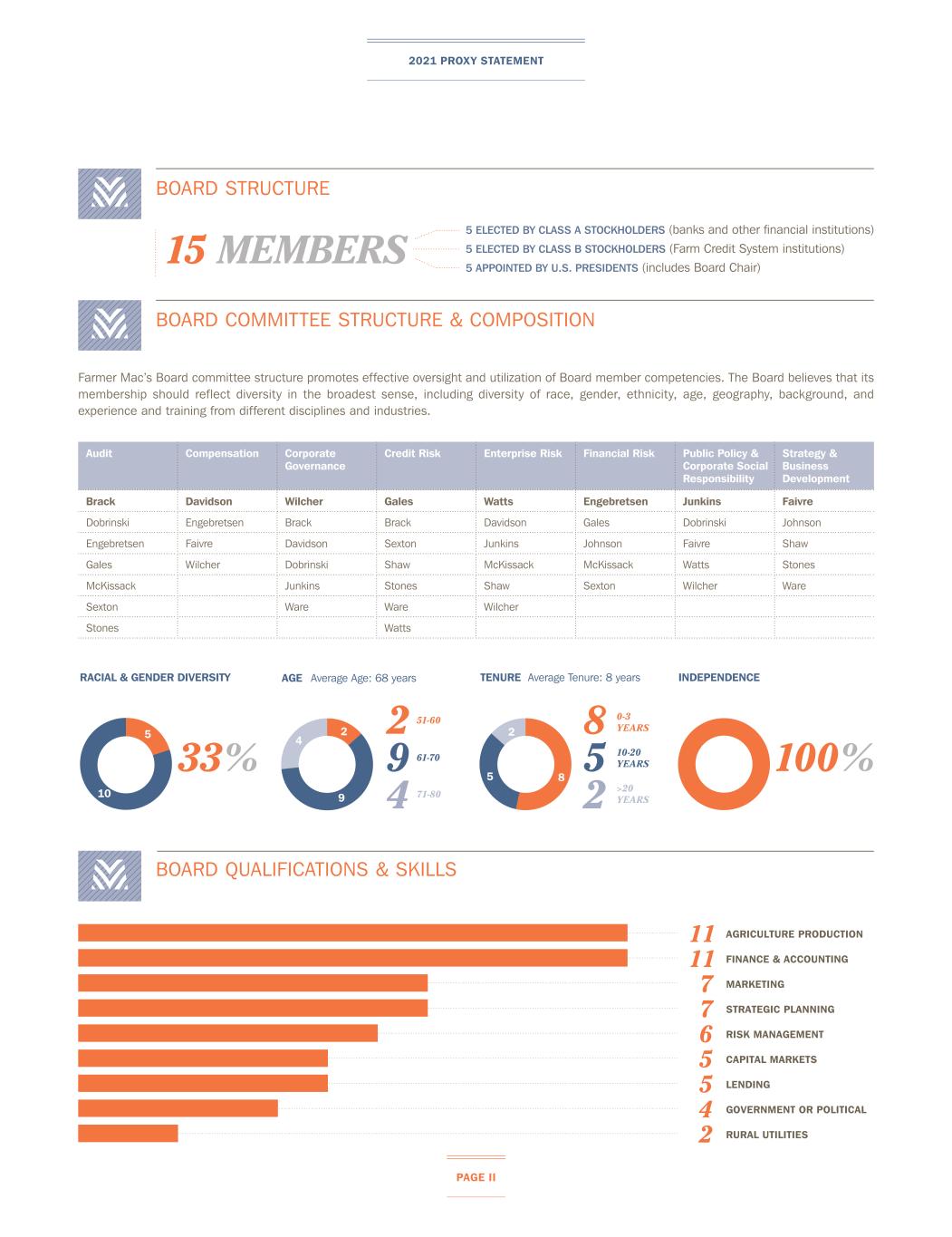 2021 PROXY STATEMENT

BOARD STRUCTURE

15 MEMBERS

5 ELECTED BY CLASS A STOCKHOLDERS (banks and other financial institutions)
5 ELECTED BY CLASS B STOCKHOLDERS (Farm Credit System institutions)
5 APPOINTED BY U.S. PRESIDENTS (includes Board Chair)

BOARD COMMITTEE STRUCTURE & COMPOSITION

Farmer Mac's Board committee structure promotes effective oversight and utilization of Board member competencies. The Board believes that its membership should reflect diversity in the broadest sense, including diversity of race, gender, ethnicity, age, geography, background, and experience and training from different disciplines and industries.

| Audit | Compensation | Corporate Governance | Credit Risk | Enterprise Risk | Financial Risk | Public Policy & Corporate Social Responsibility | Strategy & Business Development |
|---|---|---|---|---|---|---|---|
| Brack | Davidson | Wilcher | Gales | Watts | Engebretsen | Junkins | Faivre |
| Dobrinski | Engebretsen | Brack | Brack | Davidson | Gales | Dobrinski | Johnson |
| Engebretsen | Faivre | Davidson | Sexton | Junkins | Johnson | Faivre | Shaw |
| Gales | Wilcher | Dobrinski | Shaw | McKissack | McKissack | Watts | Stones |
| McKissack | | Junkins | Stones | Shaw | Sexton | Wilcher | Ware |
| Sexton | | Ware | Ware | Wilcher | | | |
| Stones | | | Watts | | | | |

RACIAL & GENDER DIVERSITY

5
10
33%

AGE Average Age: 68 years

2
4
9
2 51-60
9 61-70
4 71-80

TENURE Average Tenure: 8 years

2
5
8
8 0-3 YEARS
5 10-20 YEARS
2 >20 YEARS

INDEPENDENCE

100%

BOARD QUALIFICATIONS & SKILLS

11 AGRICULTURE PRODUCTION
11 FINANCE & ACCOUNTING
7 MARKETING
7 STRATEGIC PLANNING
6 RISK MANAGEMENT
5 CAPITAL MARKETS
5 LENDING
4 GOVERNMENT OR POLITICAL
2 RURAL UTILITIES

PAGE II